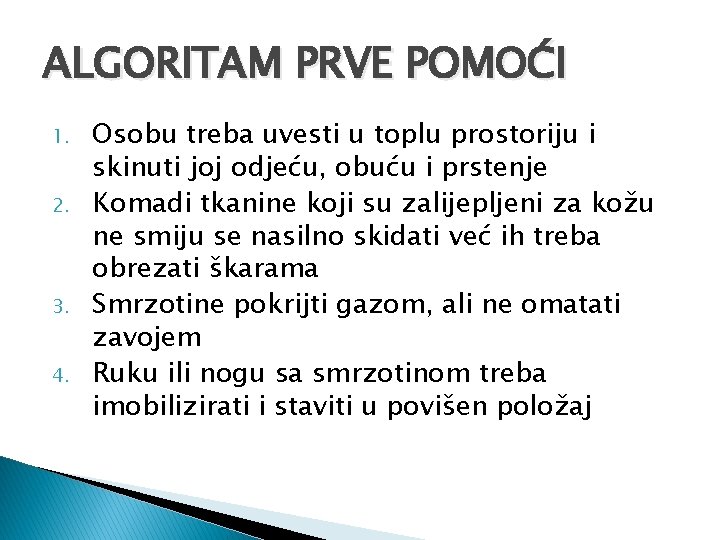 ALGORITAM PRVE POMOĆI

1. Osobu treba uvesti u toplu prostoriju i skinuti joj odjeću, obuću i prstenje
2. Komadi tkanine koji su zalijepljeni za kožu ne smiju se nasilno skidati već ih treba obrezati škarama
3. Smrzotine pokrijti gazom, ali ne omatati zavojem
4. Ruku ili nogu sa smrzotinom treba imobilizirati i staviti u povišen položaj